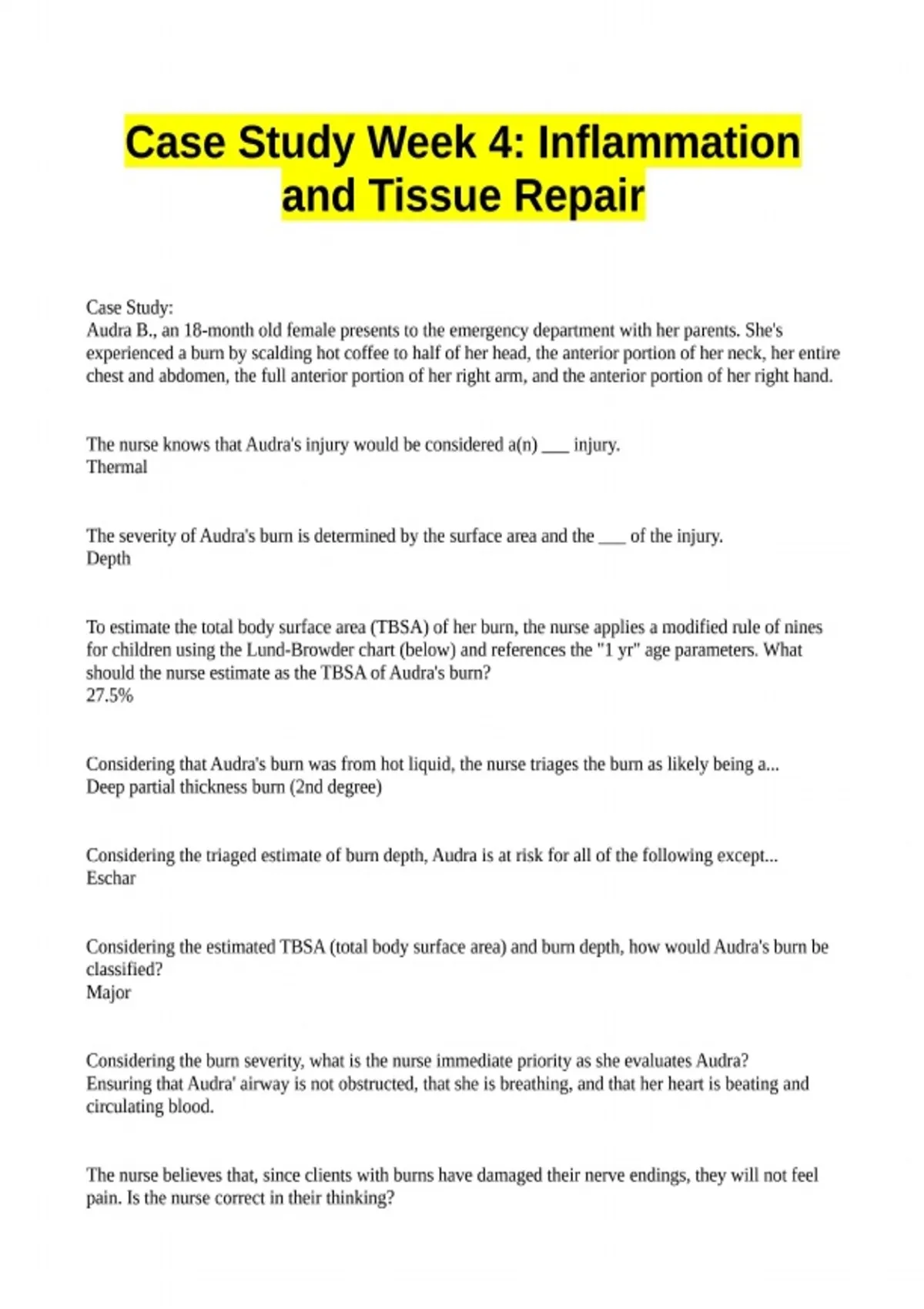 Case Study Week 4: Inflammation and Tissue Repair

Case Study:
Audra B., an 18-month old female presents to the emergency department with her parents. She's experienced a burn by scalding hot coffee to half of her head, the anterior portion of her neck, her entire chest and abdomen, the full anterior portion of her right arm, and the anterior portion of her right hand.

The nurse knows that Audra's injury would be considered a(n) ____ injury.
Thermal

The severity of Audra's burn is determined by the surface area and the ____ of the injury.
Depth

To estimate the total body surface area (TBSA) of her burn, the nurse applies a modified rule of nines for children using the Lund-Browder chart (below) and references the "1 yr" age parameters. What should the nurse estimate as the TBSA of Audra's burn?
27.5%

Considering that Audra's burn was from hot liquid, the nurse triages the burn as likely being a...
Deep partial thickness burn (2nd degree)

Considering the triaged estimate of burn depth, Audra is at risk for all of the following except...
Eschar

Considering the estimated TBSA (total body surface area) and burn depth, how would Audra's burn be classified?
Major

Considering the burn severity, what is the nurse immediate priority as she evaluates Audra?
Ensuring that Audra' airway is not obstructed, that she is breathing, and that her heart is beating and circulating blood.

The nurse believes that, since clients with burns have damaged their nerve endings, they will not feel pain. Is the nurse correct in their thinking?